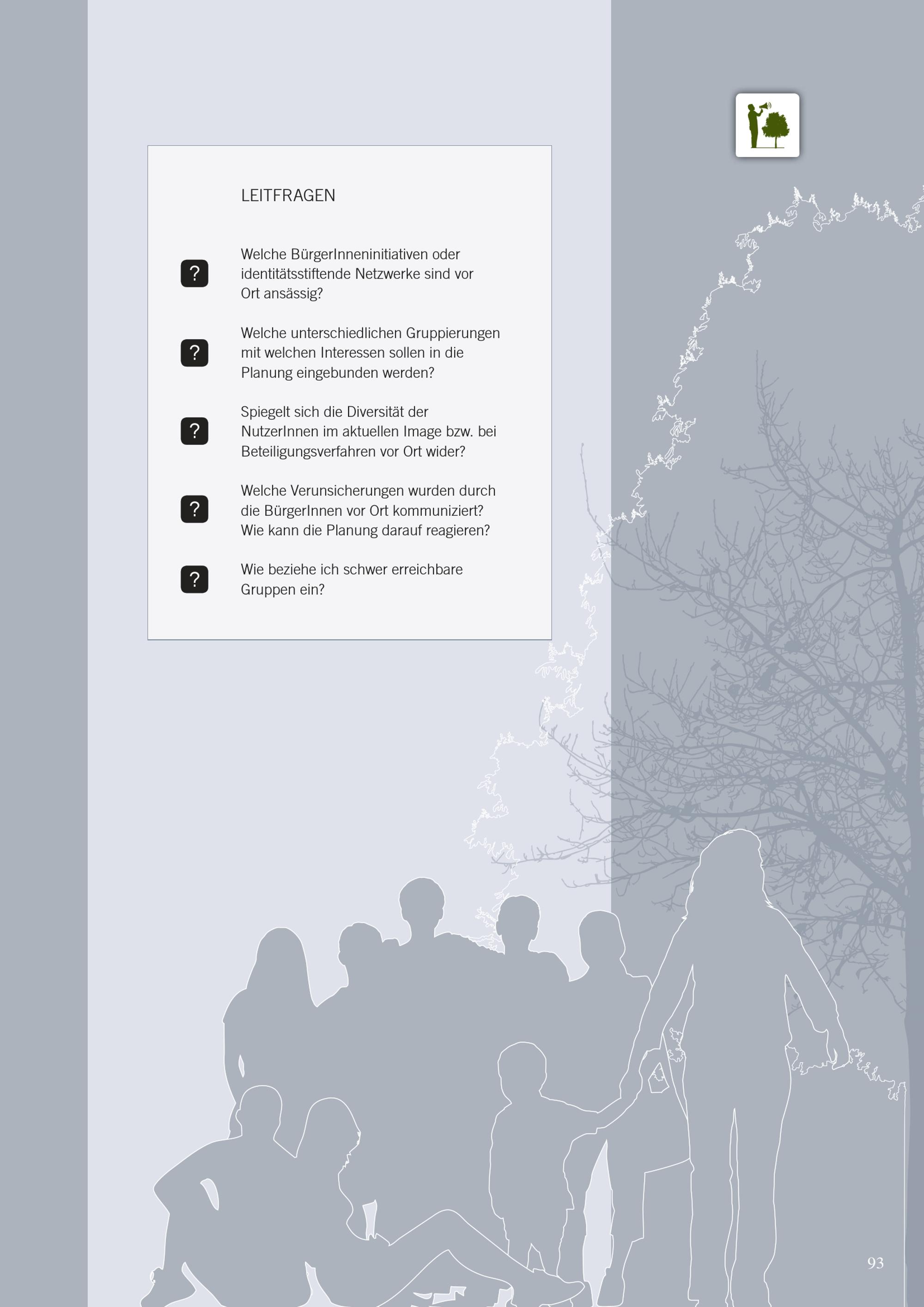 LEITFRAGEN

?

Welche BürgerInneninitiativen oder identitätsstiftende Netzwerke sind vor Ort ansässig?

?

Welche unterschiedlichen Gruppierungen mit welchen Interessen sollen in die Planung eingebunden werden?

?

Spiegelt sich die Diversität der NutzerInnen im aktuellen Image bzw. bei Beteiligungsverfahren vor Ort wider?

?

Welche Verunsicherungen wurden durch die BürgerInnen vor Ort kommuniziert? Wie kann die Planung darauf reagieren?

?

Wie beziehe ich schwer erreichbare Gruppen ein?

93